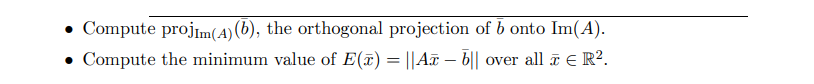 • Compute $\text{proj}_{\text{Im}(A)}(\bar{b})$, the orthogonal projection of $\bar{b}$ onto $\text{Im}(A)$.

• Compute the minimum value of $E(\bar{x}) = ||A\bar{x} - \bar{b}||$ over all $\bar{x} \in \mathbb{R}^2$.